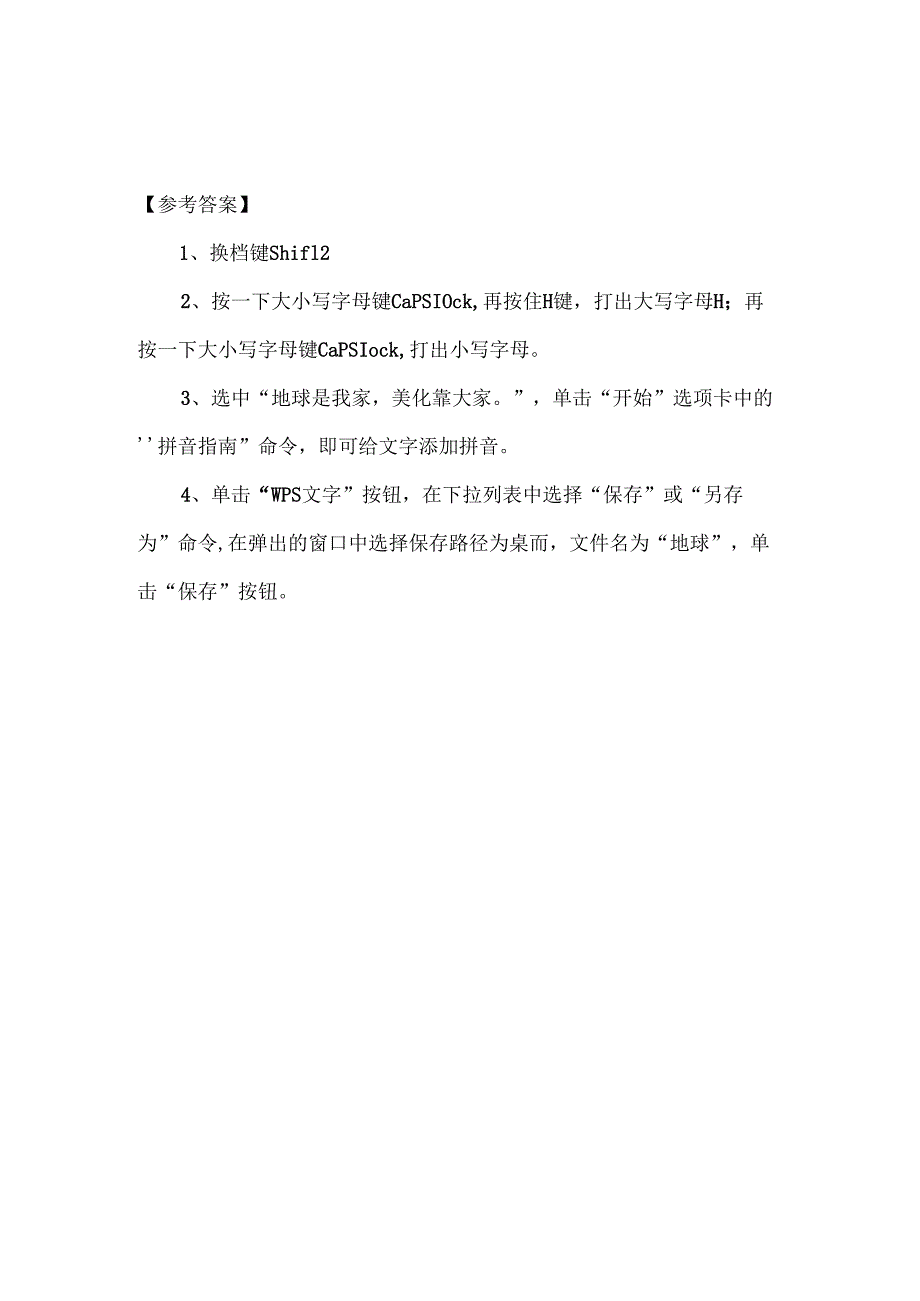 【参考答案】

1、换档键Shifl2

2、按一下大小写字母键CaPSIOck,再按住H键，打出大写字母H；再按一下大小写字母键CaPSIock,打出小写字母。

3、选中“地球是我家，美化靠大家。”，单击“开始”选项卡中的''拼音指南”命令，即可给文字添加拼音。

4、单击“WPS文字”按钮，在下拉列表中选择“保存”或“另存为”命令,在弹出的窗口中选择保存路径为桌而，文件名为“地球”，单击“保存”按钮。